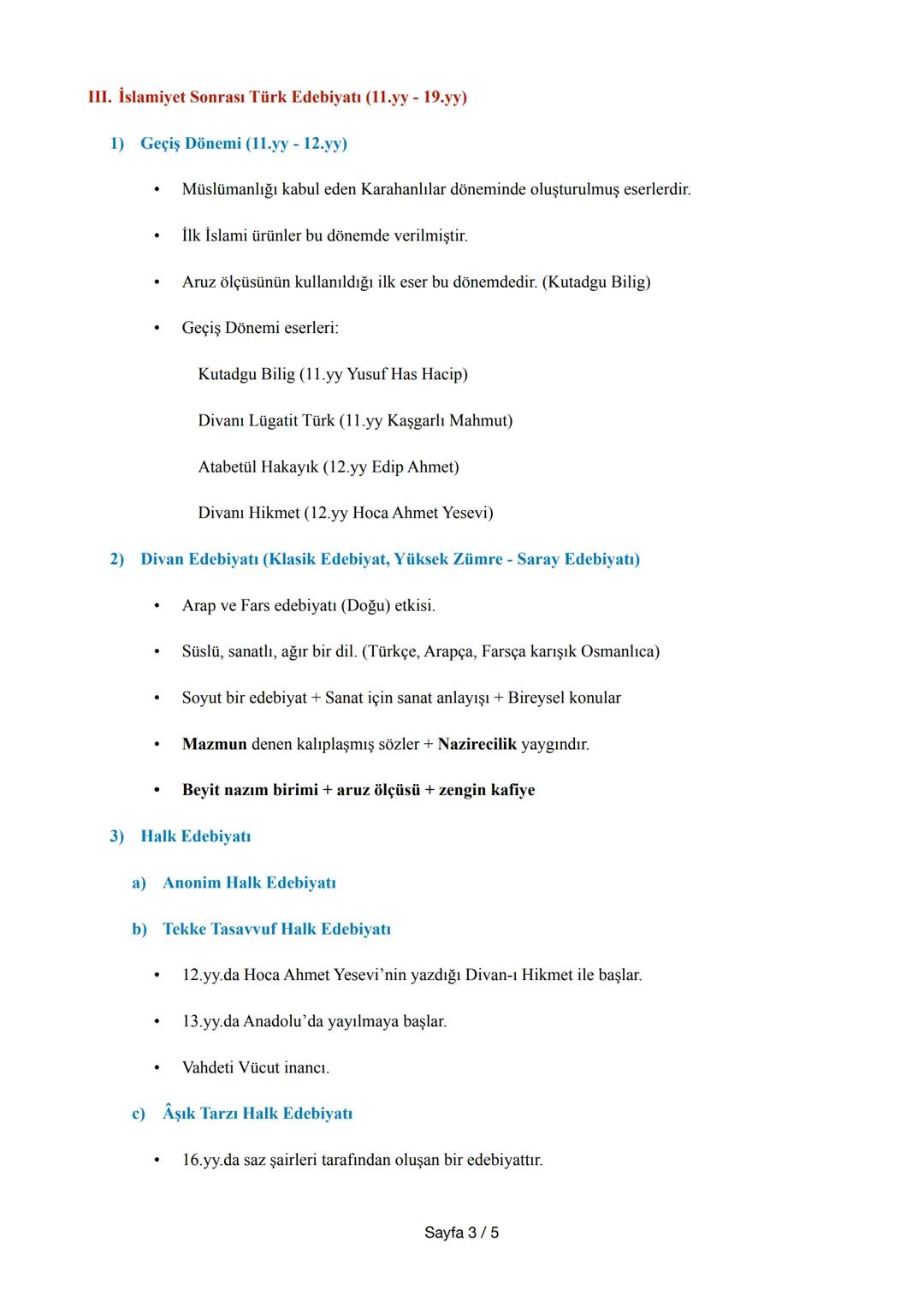 III. İslamiyet Sonrası Türk Edebiyatı (11.yy - 19.yy)

1) Geçiş Dönemi (11.yy - 12.yy)

• Müslümanlığı kabul eden Karahanlılar döneminde oluşturulmuş eserlerdir.

• İlk İslami ürünler bu dönemde verilmiştir.

• Aruz ölçüsünün kullanıldığı ilk eser bu dönemdedir. (Kutadgu Bilig)

• Geçiş Dönemi eserleri:

Kutadgu Bilig (11.yy Yusuf Has Hacip)

Divanı Lügatit Türk (11.yy Kaşgarlı Mahmut)

Atabetül Hakayık (12.yy Edip Ahmet)

Divanı Hikmet (12.yy Hoca Ahmet Yesevi)

2) Divan Edebiyatı (Klasik Edebiyat, Yüksek Zümre - Saray Edebiyatı)

• Arap ve Fars edebiyatı (Doğu) etkisi.

• Süslü, sanatlı, ağır bir dil. (Türkçe, Arapça, Farsça karışık Osmanlıca)

• Soyut bir edebiyat + Sanat için sanat anlayışı + Bireysel konular

• Mazmun denen kalıplaşmış sözler + Nazirecilik yaygındır.

• Beyit nazım birimi + aruz ölçüsü + zengin kafiye

3) Halk Edebiyatı

a) Anonim Halk Edebiyatı

b) Tekke Tasavvuf Halk Edebiyatı

• 12.yy.da Hoca Ahmet Yesevi'nin yazdığı Divan-ı Hikmet ile başlar.

• 13.yy.da Anadolu'da yayılmaya başlar.

• Vahdeti Vücut inancı.

c) Âşık Tarzı Halk Edebiyatı

• 16.yy.da saz şairleri tarafından oluşan bir edebiyattır.

Sayfa 3 / 5